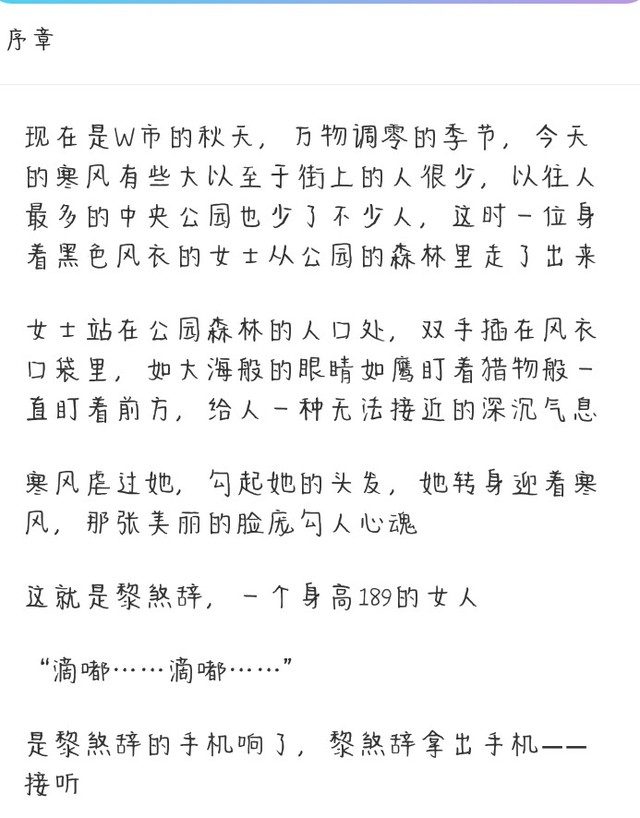 序章

现在是W市的秋天，万物调零的季节，今天的寒风有些大以至于街上的人很少，以往人最多的中央公园也少了不少人，这时一位身着黑色风衣的女士从公园的森林里走了出来

女士站在公园森林的人口处，双手插在风衣口袋里，如大海般的眼睛如鹰盯着猎物般一直盯着前方，给人一种无法接近的深沉气息

寒风虐过她，勾起她的头发，她转身迎着寒风，那张美丽的脸庞勾人心魂

这就是黎煞辞，一个身高189的女人

“滴嘟……滴嘟……”

是黎煞辞的手机响了，黎煞辞拿出手机——接听